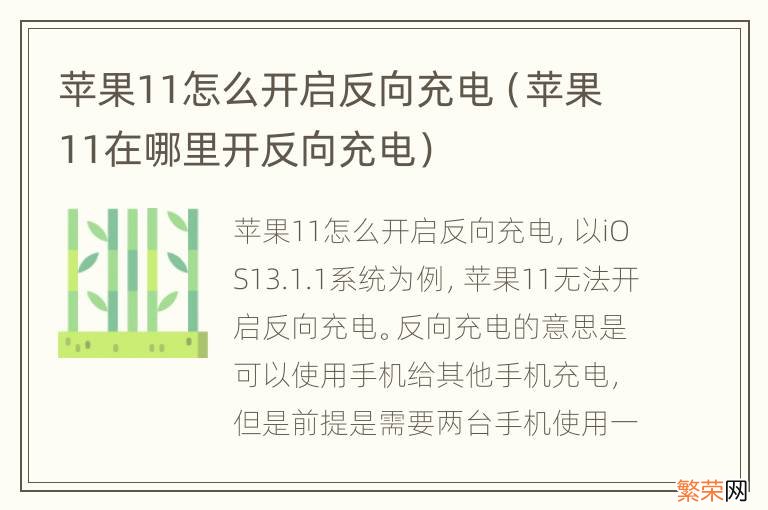 苹果11怎么开启反向充电（苹果11在哪里开反向充电）

苹果11怎么开启反向充电，以iOS13.1.1系统为例，苹果11无法开启反向充电。反向充电的意思是可以使用手机给其他手机充电，但是前提是需要两台手机使用一

繁荣网